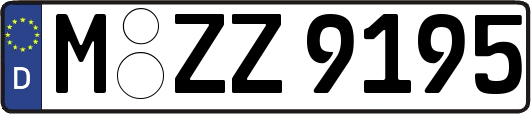 D
M ZZ 9195